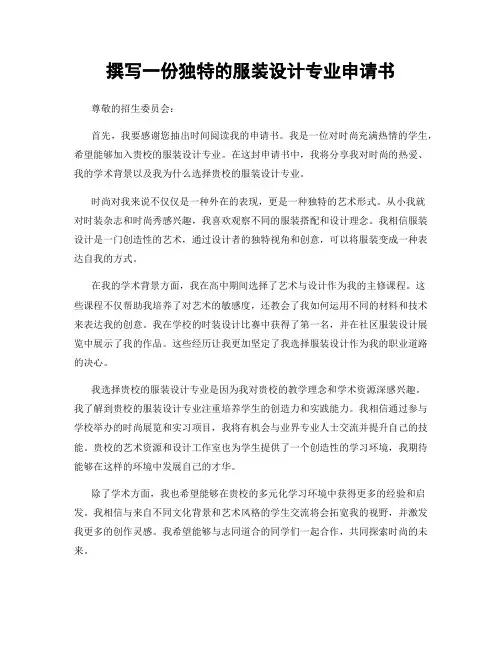 撰写一份独特的服装设计专业申请书

尊敬的招生委员会：

首先，我要感谢您抽出时间阅读我的申请书。我是一位对时尚充满热情的学生，希望能够加入贵校的服装设计专业。在这封申请书中，我将分享我对时尚的热爱、我的学术背景以及我为什么选择贵校的服装设计专业。

时尚对我来说不仅仅是一种外在的表现，更是一种独特的艺术形式。从小我就对时装杂志和时尚秀感兴趣，我喜欢观察不同的服装搭配和设计理念。我相信服装设计是一门创造性的艺术，通过设计者的独特视角和创意，可以将服装变成一种表达自我的方式。

在我的学术背景方面，我在高中期间选择了艺术与设计作为我的主修课程。这些课程不仅帮助我培养了对艺术的敏感度，还教会了我如何运用不同的材料和技术来表达我的创意。我在学校的时装设计比赛中获得了第一名，并在社区服装设计展览中展示了我的作品。这些经历让我更加坚定了我选择服装设计作为我的职业道路的决心。

我选择贵校的服装设计专业是因为我对贵校的教学理念和学术资源深感兴趣。我了解到贵校的服装设计专业注重培养学生的创造力和实践能力。我相信通过参与学校举办的时尚展览和实习项目，我将有机会与业界专业人士交流并提升自己的技能。贵校的艺术资源和设计工作室也为学生提供了一个创造性的学习环境，我期待能够在这样的环境中发展自己的才华。

除了学术方面，我也希望能够在贵校的多元化学习环境中获得更多的经验和启发。我相信与来自不同文化背景和艺术风格的学生交流将会拓宽我的视野，并激发我更多的创作灵感。我希望能够与志同道合的同学们一起合作，共同探索时尚的未来。